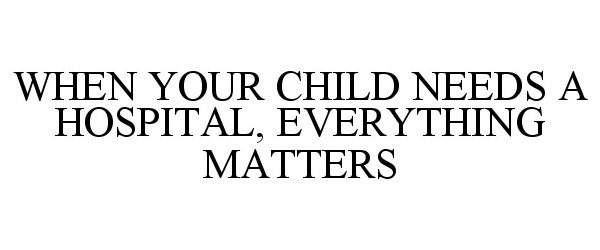 WHEN YOUR CHILD NEEDS A HOSPITAL, EVERYTHING MATTERS